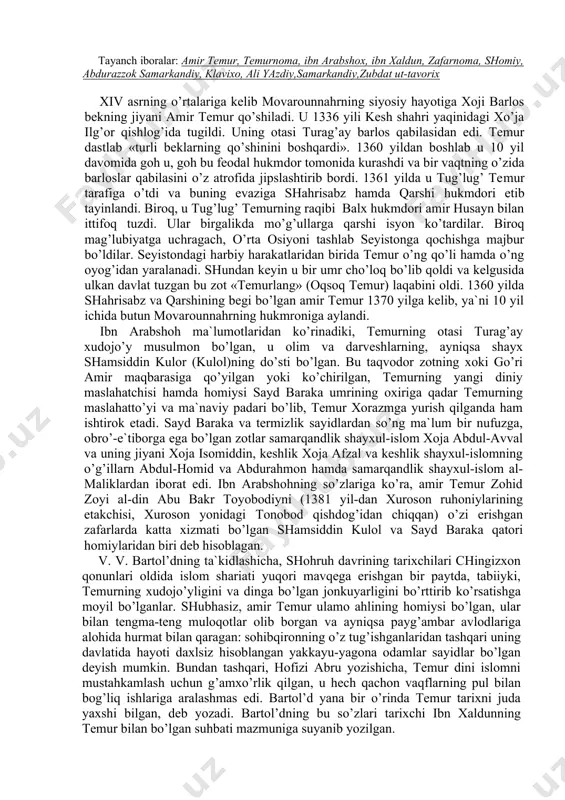 Tayanch iboralar: Amir Temur, Temurnoma, ibn Arabshox, ibn Xaldun, Zafarnoma, SHomiy, Abdurazzok Samarkandiy, Klavixo, Ali YAzdiy,Samarkandiy,Zubdat ut-tavorix

XIV asrning o'rtalariga kelib Movarounnahrning siyosiy hayotiga Xoji Barlos bekning jiyani Amir Temur qo'shiladi. U 1336 yili Kesh shahri yaqinidagi Xo'ja Ilg'or qishlog'ida tugildi. Uning otasi Turag'ay barlos qabilasidan edi. Temur dastlab «turli beklarning qo'shinini boshqardi». 1360 yildan boshlab u 10 yil davomida goh u, goh bu feodal hukmdor tomonida kurashdi va bir vaqtning o'zida barloslar qabilasini o'z atrofida jipslashtirib bordi. 1361 yilda u Tug'lug' Temur tarafiga o'tdi va buning evaziga SHahrisabz hamda Qarshi hukmdori etib tayinlandi. Biroq, u Tug'lug' Temurning raqibi Balx hukmdori amir Husayn bilan ittifoq tuzdi. Ular birgalikda mo'g'ullarga qarshi isyon ko'tardilar. Biroq mag'lubiyatga uchragach, O'rta Osiyoni tashlab Seyistonga qochishga majbur bo'ldilar. Seyistondagi harbiy harakatlaridan birida Temur o'ng qo'li hamda o'ng oyog'idan yaralanadi. SHundan keyin u bir umr cho'loq bo'lib qoldi va kelgusida ulkan davlat tuzgan bu zot «Temurlang» (Oqsoq Temur) laqabini oldi. 1360 yilda SHahrisabz va Qarshining begi bo'lgan amir Temur 1370 yilga kelib, ya`ni 10 yil ichida butun Movarounnahrning hukmroniga aylandi.

Ibn Arabshoh ma`lumotlaridan ko'rinadiki, Temurning otasi Turag'ay xudojo'y musulmon bo'lgan, u olim va darveshlarning, ayniqsa shayx SHamsiddin Kulor (Kulol)ning do'sti bo'lgan. Bu taqvodor zotning xoki Go'ri Amir maqbarasiga qo'yilgan yoki ko'chirilgan, Temurning yangi diniy maslahatchisi hamda homiysi Sayd Baraka umrining oxiriga qadar Temurning maslahatto'yi va ma`naviy padari bo'lib, Temur Xorazmga yurish qilganda ham ishtirok etadi. Sayd Baraka va termizlik sayidlardan so'ng ma`lum bir nufuzga, obro'-e`tiborga ega bo'lgan zotlar samarqandlik shayxul-islom Xoja Abdul-Avval va uning jiyani Xoja Isomiddin, keshlik Xoja Afzal va keshlik shayxul-islomning o'g'illarn Abdul-Homid va Abdurahmon hamda samarqandlik shayxul-islom al-Maliklardan iborat edi. Ibn Arabshohning so'zlariga ko'ra, amir Temur Zohid Zoyi al-din Abu Bakr Toyobodiyni (1381 yil-dan Xuroson ruhoniylarining etakchisi, Xuroson yonidagi Tonobod qishdog'idan chiqqan) o'zi erishgan zafarlarda katta xizmati bo'lgan SHamsiddin Kulol va Sayd Baraka qatori homiylaridan biri deb hisoblagan.

V. V. Bartol'dning ta`kidlashicha, SHohruh davrining tarixchilari CHingizxon qonunlari oldida islom shariati yuqori mavqega erishgan bir paytda, tabiiyki, Temurning xudojo'yligini va dinga bo'lgan jonkuyarligini bo'rttirib ko'rsatishga moyil bo'lganlar. SHubhasiz, amir Temur ulamo ahlining homiysi bo'lgan, ular bilan tengma-teng muloqotlar olib borgan va ayniqsa payg'ambar avlodlariga alohida hurmat bilan qaragan: sohibqironning o'z tug'ishganlaridan tashqari uning davlatida hayoti daxlsiz hisoblangan yakkayu-yagona odamlar sayidlar bo'lgan deyish mumkin. Bundan tashqari, Hofizi Abru yozishicha, Temur dini islomni mustahkamlash uchun g'amxo'rlik qilgan, u hech qachon vaqflarning pul bilan bog'liq ishlariga aralashmas edi. Bartol'd yana bir o'rinda Temur tarixni juda yaxshi bilgan, deb yozadi. Bartol'dning bu so'zlari tarixchi Ibn Xaldunning Temur bilan bo'lgan suhbati mazmuniga suyanib yozilgan.